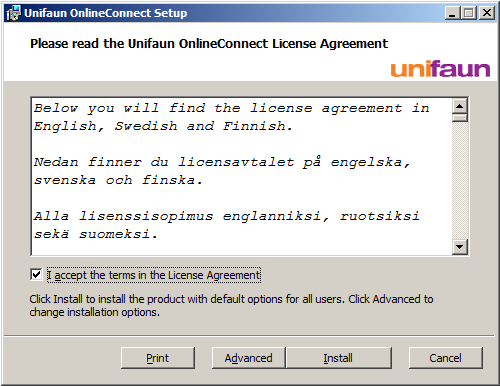 Unifaun OnlineConnect Setup

Please read the Unifaun OnlineConnect License Agreement

unifaun

Below you will find the license agreement in English, Swedish and Finnish.

Nedan finner du licensavtalet på engelska, svenska och finska.

Alla lisenssisopimus englanniksi, ruotsiksi sekä suomeksi.

I accept the terms in the License Agreement

Click Install to install the product with default options for all users. Click Advanced to change installation options.

Print
Advanced
Install
Cancel